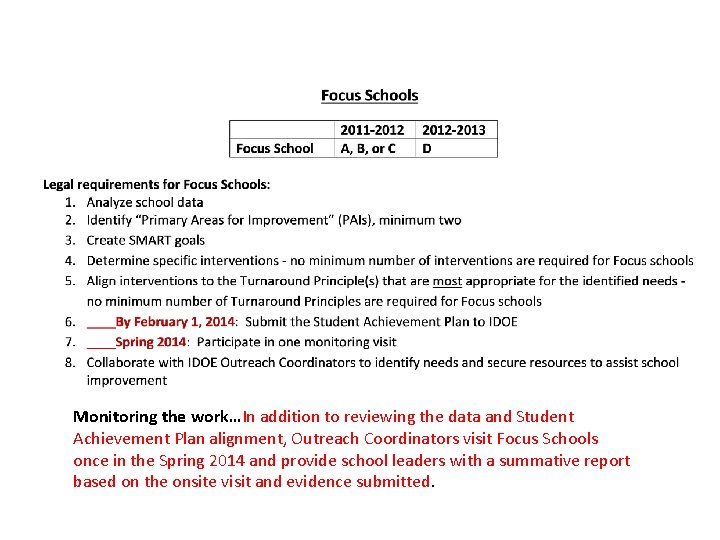 Focus Schools

| | 2011-2012 | 2012-2013 |
|---|---|---|
| Focus School | A, B, or C | D |

Legal requirements for Focus Schools:
1. Analyze school data
2. Identify "Primary Areas for Improvement" (PAIs), minimum two
3. Create SMART goals
4. Determine specific interventions - no minimum number of interventions are required for Focus schools
5. Align interventions to the Turnaround Principle(s) that are most appropriate for the identified needs - no minimum number of Turnaround Principles are required for Focus schools
6. ____By February 1, 2014: Submit the Student Achievement Plan to IDOE
7. ____Spring 2014: Participate in one monitoring visit
8. Collaborate with IDOE Outreach Coordinators to identify needs and secure resources to assist school improvement

Monitoring the work…In addition to reviewing the data and Student Achievement Plan alignment, Outreach Coordinators visit Focus Schools once in the Spring 2014 and provide school leaders with a summative report based on the onsite visit and evidence submitted.